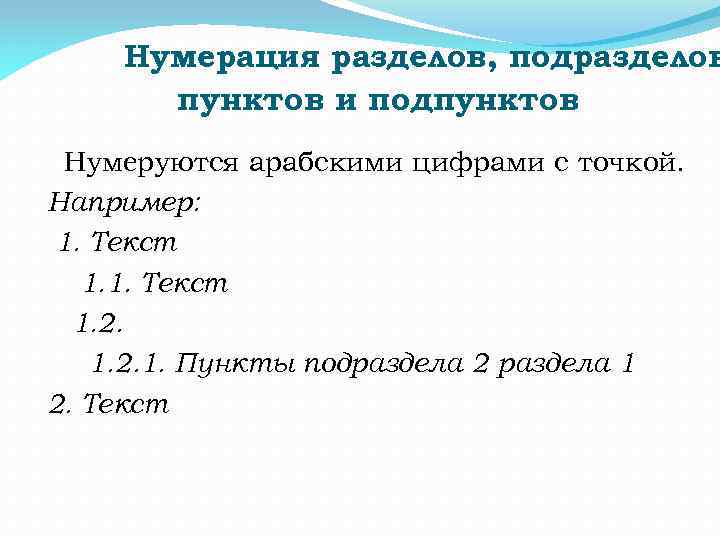 Нумерация разделов, подразделов пунктов и подпунктов

Нумеруются арабскими цифрами с точкой.

Например:

1. Текст

1.1. Текст

1.2.

1.2.1. Пункты подраздела 2 раздела 1

2. Текст